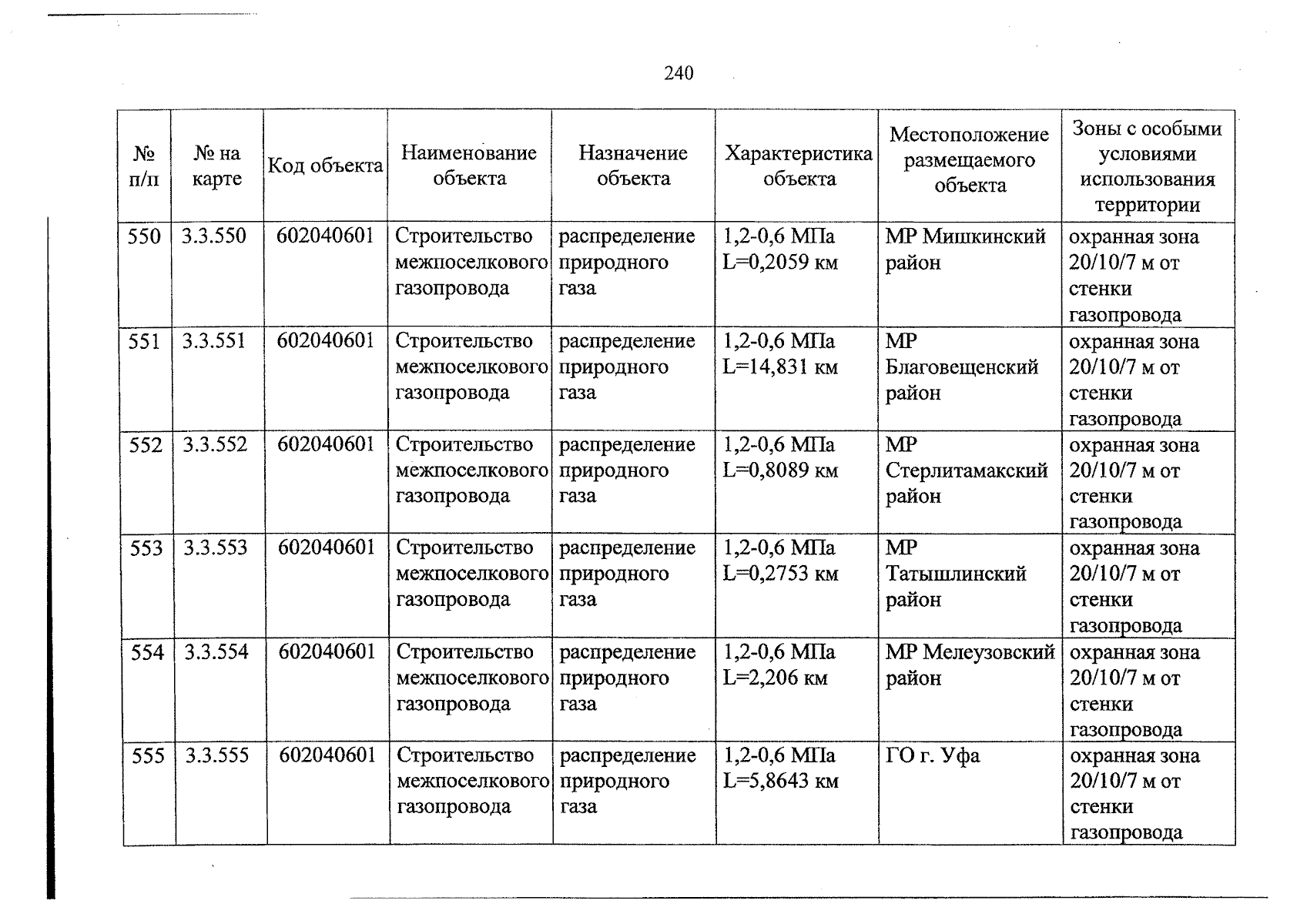 240

| № п/п | № на карте | Код объекта | Наименование объекта | Назначение объекта | Характеристика объекта | Местоположение размещаемого объекта | Зоны с особыми условиями использования территории |
|---|---|---|---|---|---|---|---|
| 550 | 3.3.550 | 602040601 | Строительство межпоселкового газопровода | распределение природного газа | 1,2-0,6 МПа L=0,2059 км | МР Мишкинский район | охранная зона 20/10/7 м от стенки газопровода |
| 551 | 3.3.551 | 602040601 | Строительство межпоселкового газопровода | распределение природного газа | 1,2-0,6 МПа L=14,831 км | МР Благовещенский район | охранная зона 20/10/7 м от стенки газопровода |
| 552 | 3.3.552 | 602040601 | Строительство межпоселкового газопровода | распределение природного газа | 1,2-0,6 МПа L=0,8089 км | МР Стерлитамакский район | охранная зона 20/10/7 м от стенки газопровода |
| 553 | 3.3.553 | 602040601 | Строительство межпоселкового газопровода | распределение природного газа | 1,2-0,6 МПа L=0,2753 км | МР Татышлинский район | охранная зона 20/10/7 м от стенки газопровода |
| 554 | 3.3.554 | 602040601 | Строительство межпоселкового газопровода | распределение природного газа | 1,2-0,6 МПа L=2,206 км | МР Мелеузовский район | охранная зона 20/10/7 м от стенки газопровода |
| 555 | 3.3.555 | 602040601 | Строительство межпоселкового газопровода | распределение природного газа | 1,2-0,6 МПа L=5,8643 км | ГО г. Уфа | охранная зона 20/10/7 м от стенки газопровода |